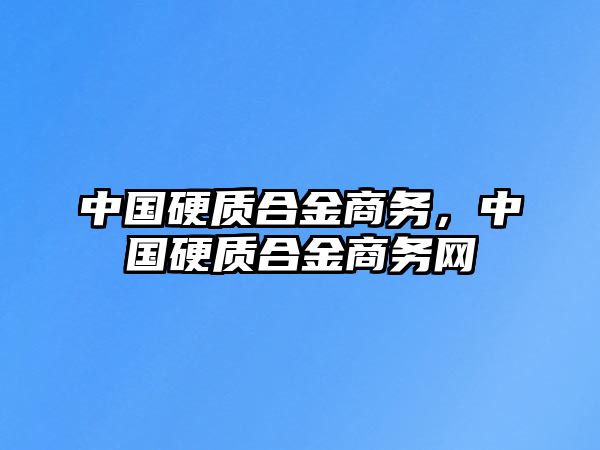 中国硬质合金商务，中国硬质合金商务网